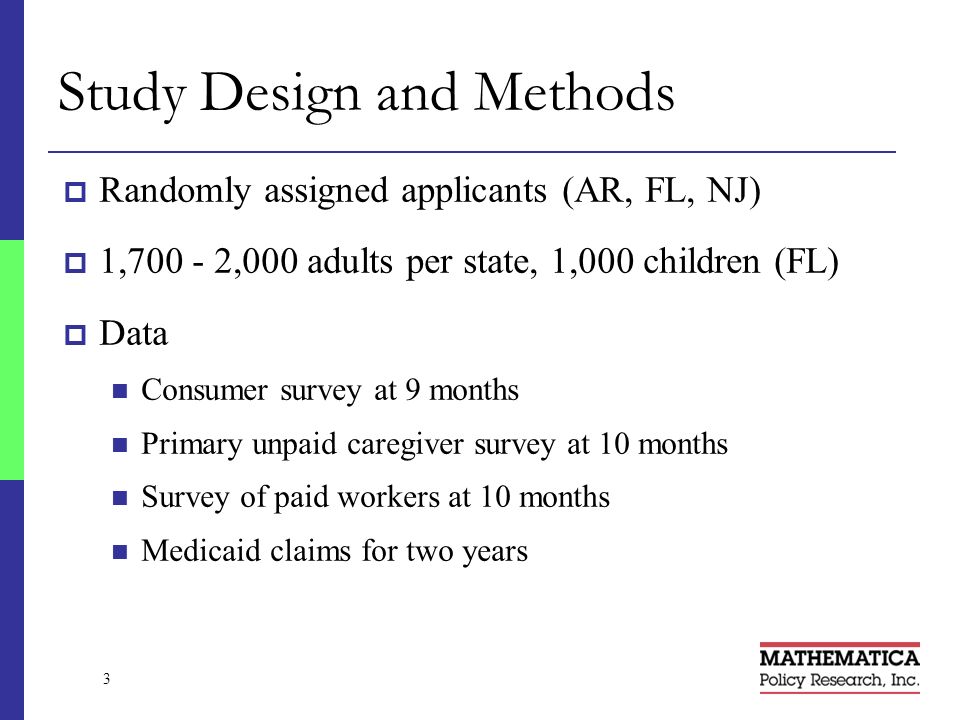 Study Design and Methods

Randomly assigned applicants (AR, FL, NJ)

1,700 - 2,000 adults per state, 1,000 children (FL)

Data

Consumer survey at 9 months

Primary unpaid caregiver survey at 10 months

Survey of paid workers at 10 months

Medicaid claims for two years

3

MATHEMATICA
Policy Research, Inc.